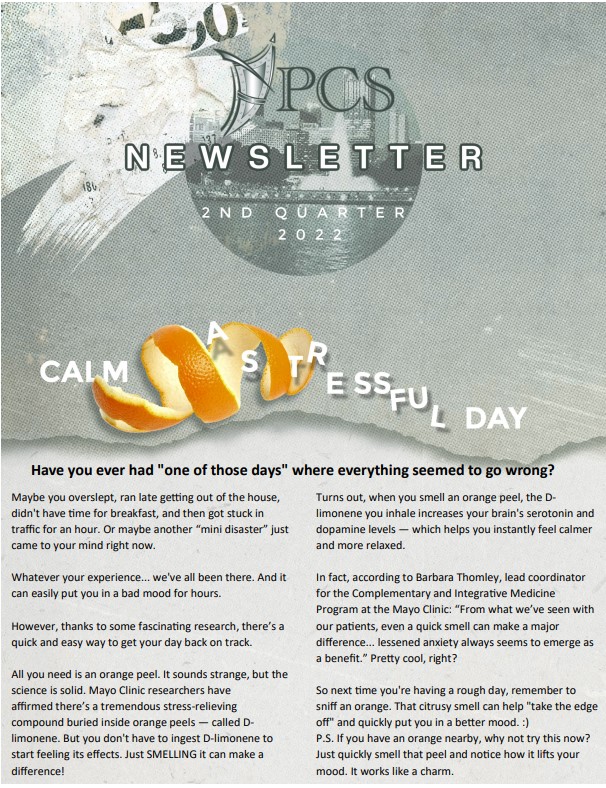 PCS

NEWSLETTER

2ND QUARTER 2022

CALM A STRESSFUL DAY

Have you ever had "one of those days" where everything seemed to go wrong?

Maybe you overslept, ran late getting out of the house, didn't have time for breakfast, and then got stuck in traffic for an hour. Or maybe another "mini disaster" just came to your mind right now.

Whatever your experience... we've all been there. And it can easily put you in a bad mood for hours.

However, thanks to some fascinating research, there's a quick and easy way to get your day back on track.

All you need is an orange peel. It sounds strange, but the science is solid. Mayo Clinic researchers have affirmed there's a tremendous stress-relieving compound buried inside orange peels — called D-limonene. But you don't have to ingest D-limonene to start feeling its effects. Just SMELLING it can make a difference!

Turns out, when you smell an orange peel, the D-limonene you inhale increases your brain's serotonin and dopamine levels — which helps you instantly feel calmer and more relaxed.

In fact, according to Barbara Thomley, lead coordinator for the Complementary and Integrative Medicine Program at the Mayo Clinic: "From what we've seen with our patients, even a quick smell can make a major difference... lessened anxiety always seems to emerge as a benefit." Pretty cool, right?

So next time you're having a rough day, remember to sniff an orange. That citrusy smell can help "take the edge off" and quickly put you in a better mood. :)
P.S. If you have an orange nearby, why not try this now? Just quickly smell that peel and notice how it lifts your mood. It works like a charm.